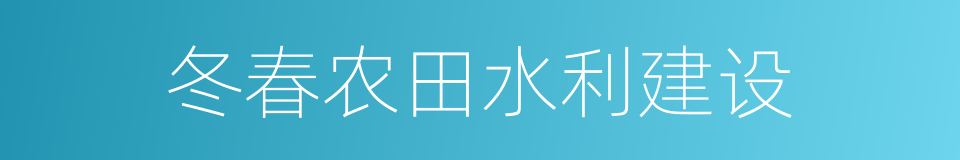 冬春农田水利建设